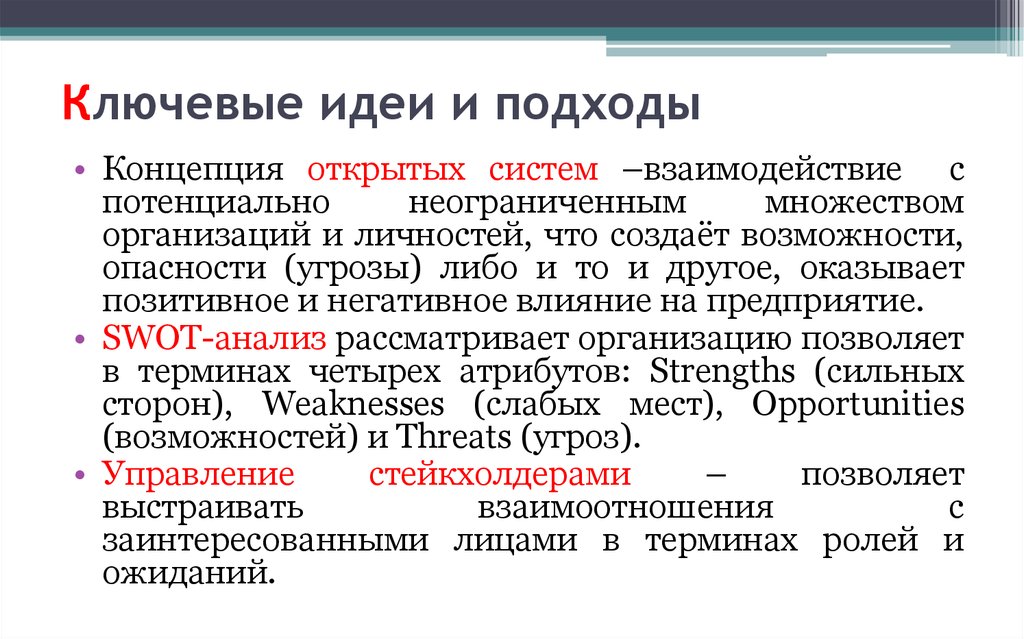 Ключевые идеи и подходы

• Концепция открытых систем –взаимодействие с потенциально неограниченным множеством организаций и личностей, что создаёт возможности, опасности (угрозы) либо и то и другое, оказывает позитивное и негативное влияние на предприятие.

• SWOT-анализ рассматривает организацию позволяет в терминах четырех атрибутов: Strengths (сильных сторон), Weaknesses (слабых мест), Opportunities (возможностей) и Threats (угроз).

• Управление стейкхолдерами – позволяет выстраивать взаимоотношения с заинтересованными лицами в терминах ролей и ожиданий.